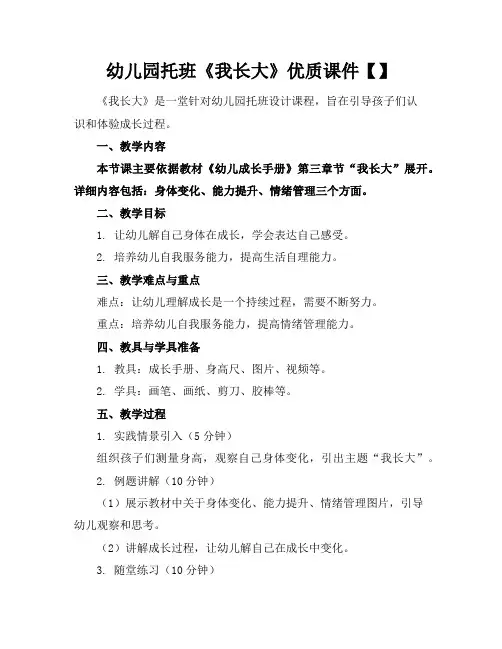 幼儿园托班《我长大》优质课件【】

《我长大》是一堂针对幼儿园托班设计课程，旨在引导孩子们认识和体验成长过程。

一、教学内容

本节课主要依据教材《幼儿成长手册》第三章节“我长大”展开。详细内容包括：身体变化、能力提升、情绪管理三个方面。

二、教学目标

1. 让幼儿解自己身体在成长，学会表达自己感受。

2. 培养幼儿自我服务能力，提高生活自理能力。

三、教学难点与重点

难点：让幼儿理解成长是一个持续过程，需要不断努力。

重点：培养幼儿自我服务能力，提高情绪管理能力。

四、教具与学具准备

1. 教具：成长手册、身高尺、图片、视频等。

2. 学具：画笔、画纸、剪刀、胶棒等。

五、教学过程

1. 实践情景引入（5 分钟）

组织孩子们测量身高，观察自己身体变化，引出主题“我长大”。

2. 例题讲解（10 分钟）

（1）展示教材中关于身体变化、能力提升、情绪管理图片，引导幼儿观察和思考。

（2）讲解成长过程，让幼儿解自己在成长中变化。

3. 随堂练习（10 分钟）